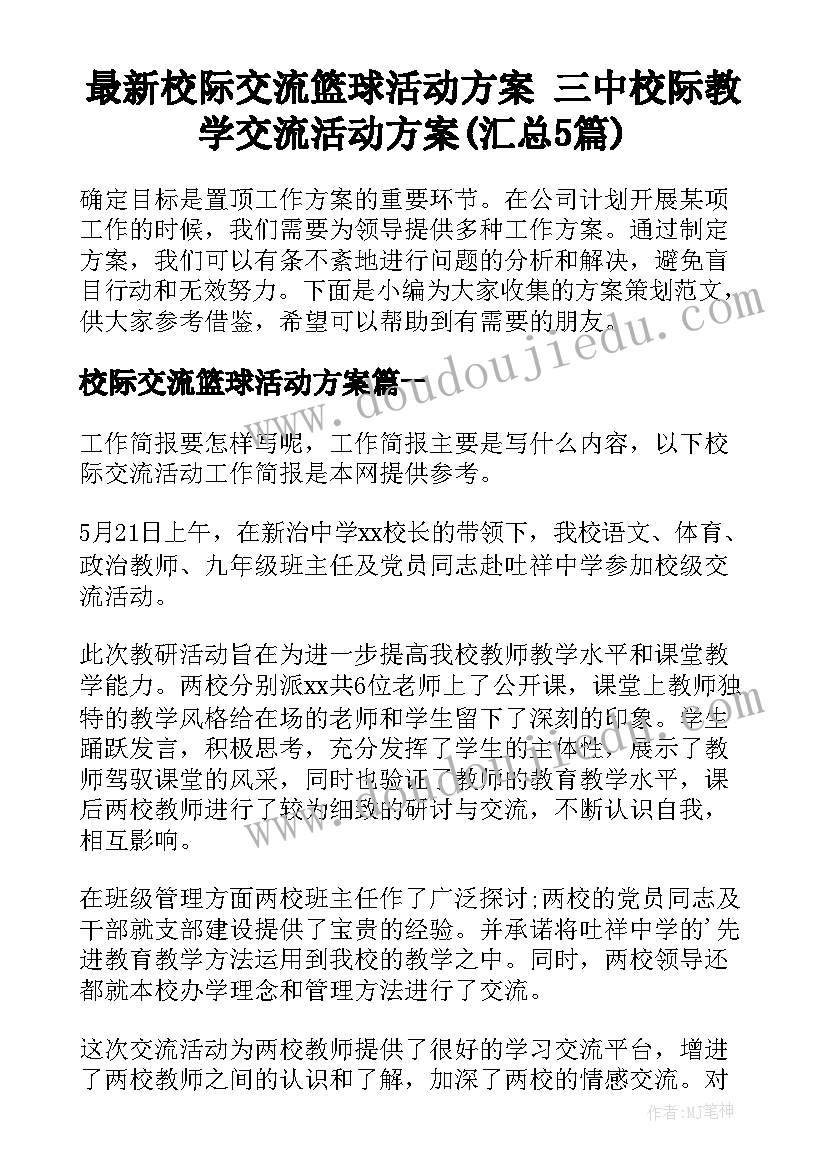 最新校际交流篮球活动方案 三中校际教学交流活动方案(汇总5篇)

确定目标是置顶工作方案的重要环节。在公司计划开展某项工作的时候，我们需要为领导提供多种工作方案。通过制定方案，我们可以有条不紊地进行问题的分析和解决，避免盲目行动和无效努力。下面是小编为大家收集的方案策划范文，供大家参考借鉴，希望可以帮助到有需要的朋友。

www.doudoujiedu.com

校际交流篮球活动方案篇一

工作简报要怎样写呢，工作简报主要是写什么内容，以下校际交流活动工作简报是本网提供参考。

5月21日上午，在新治中学xx校长的带领下，我校语文、体育、政治教师、九年级班主任及党员同志赴吐祥中学参加校级交流活动。

此次教研活动旨在为进一步提高我校教师教学水平和课堂教学能力。两校分别派xx共6位老师上了公开课，课堂上教师独特的教学风格给在场的老师和学生留下了深刻的印象。学生踊跃发言，积极思考，充分发挥了学生的主体性，展示了教师驾驭课堂的风采，同时也验证了教师的教育教学水平，课后两校教师进行了较为细致的研讨与交流，不断认识自我，相互影响。

在班级管理方面两校班主任作了广泛探讨;两校的党员同志及干部就支部建设提供了宝贵的经验。并承诺将吐祥中学的'先进教育教学方法运用到我校的教学之中。同时，两校领导还都就本校办学理念和管理方法进行了交流。

这次交流活动为两校教师提供了很好的学习交流平台，增进了两校教师之间的认识和了解，加深了两校的情感交流。对

作者：MJ笔神